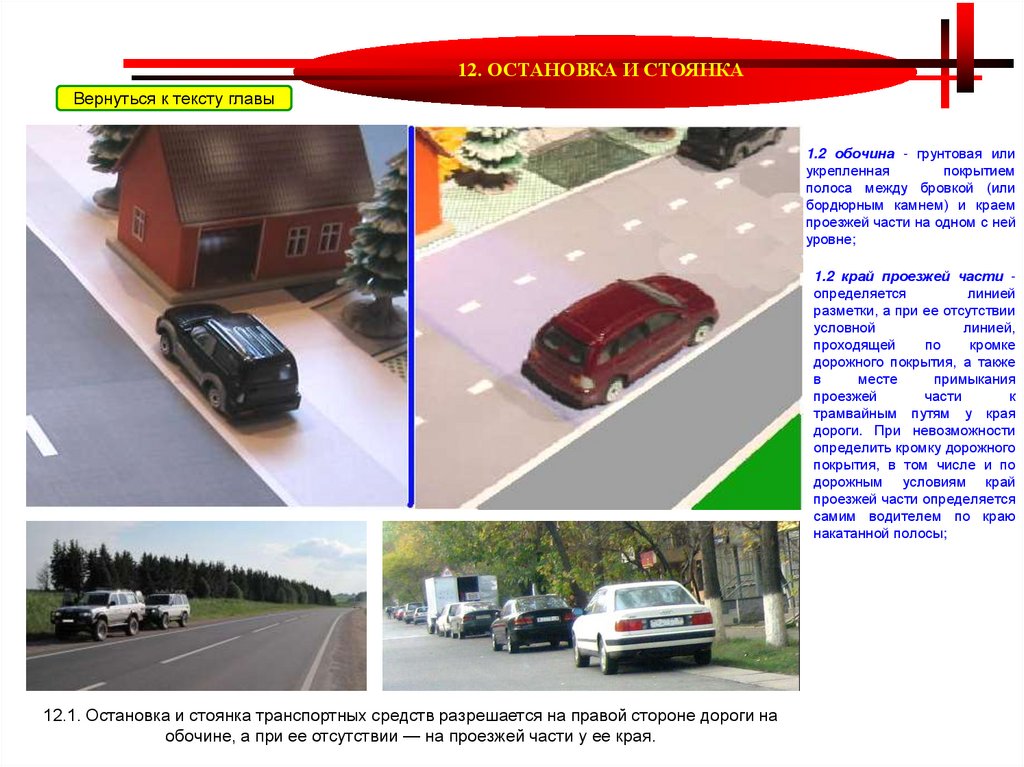 12. ОСТАНОВКА И СТОЯНКА

Вернуться к тексту главы

1.2 обочина - грунтовая или укрепленная покрытием полоса между бровкой (или бордюрным камнем) и краем проезжей части на одном с ней уровне;

1.2 край проезжей части - определяется линией разметки, а при ее отсутствии условной линией, проходящей по кромке дорожного покрытия, а также в месте примыкания проезжей части к трамвайным путям у края дороги. При невозможности определить кромку дорожного покрытия, в том числе и по дорожным условиям край проезжей части определяется самим водителем по краю накатанной полосы;

12.1. Остановка и стоянка транспортных средств разрешается на правой стороне дороги на обочине, а при ее отсутствии — на проезжей части у ее края.